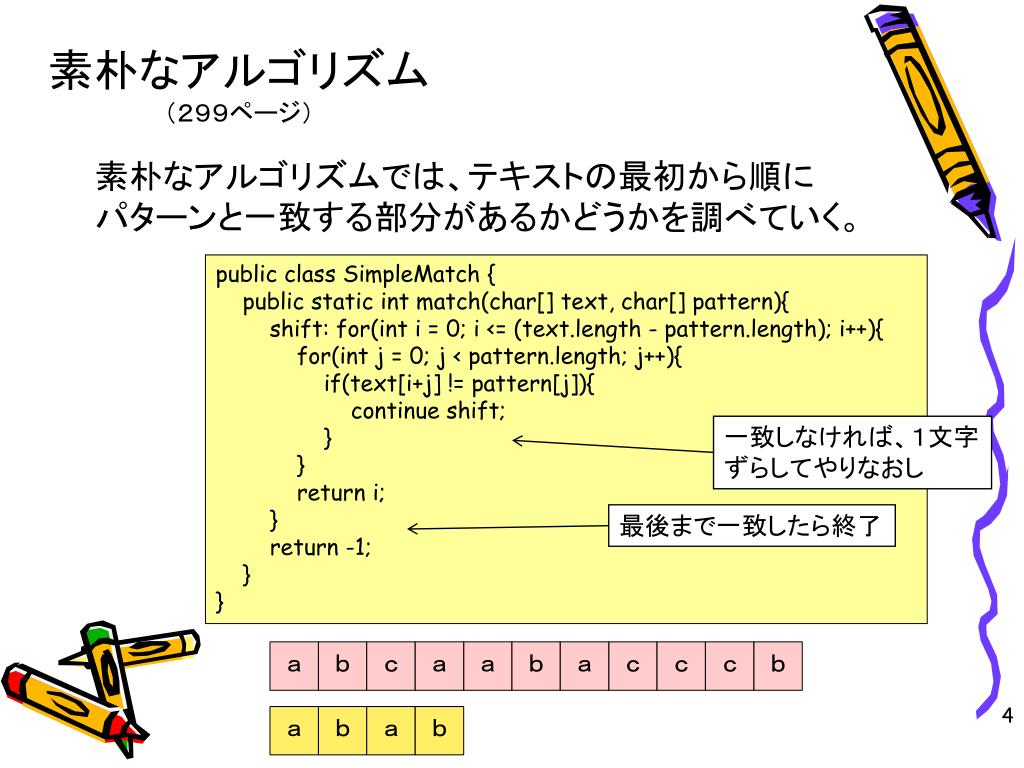 素朴なアルゴリズム
（299ページ）

素朴なアルゴリズムでは、テキストの最初から順にパターンと一致する部分があるかどうかを調べていく。

public class SimpleMatch {
public static int match(char[] text, char[] pattern){
shift: for(int i = 0; i <= (text.length - pattern.length); i++){
for(int j = 0; j < pattern.length; j++){
if(text[i+j] != pattern[j]){
continue shift;
}
}
return i;
}
return -1;
}
}

一致しなければ、1文字ずらしてやりなおし

最後まで一致したら終了

| a | b | c | a | a | b | a | c | c | c | b |
|---|---|---|---|---|---|---|---|---|---|---|

| a | b | a | b |
|---|---|---|---|

4